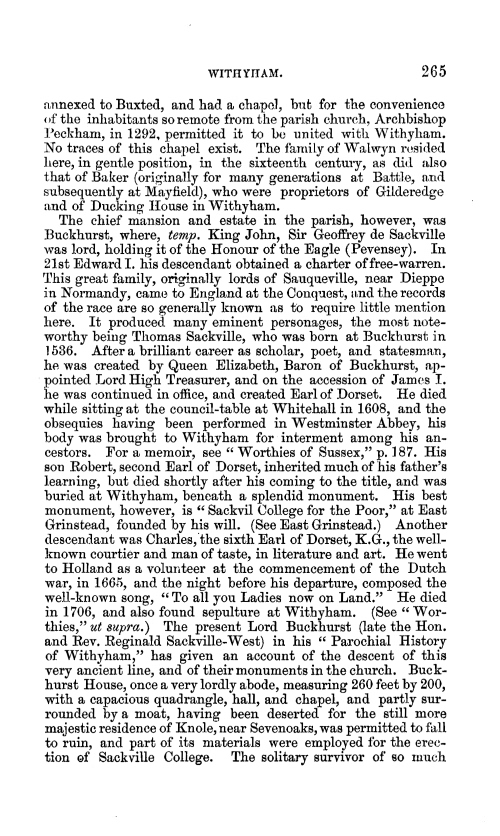 WITHYHAM. 265

annexed to Buxted, and had a chapel, but for the convenience of the inhabitants so remote from the parish church, Archbishop Peckham, in 1292, permitted it to be united with Withyham. No traces of this chapel exist. The family of Walwyn resided here, in gentle position, in the sixteenth century, as did also that of Baker (originally for many generations at Battle, and subsequently at Mayfield), who were proprietors of Gilderedge and of Ducking House in Withyham.

The chief mansion and estate in the parish, however, was Buckhurst, where, temp. King John, Sir Geoffrey de Sackville was lord, holding it of the Honour of the Eagle (Pevensey). In 21st Edward I. his descendant obtained a charter of free-warren. This great family, originally lords of Sauqueville, near Dieppe in Normandy, came to England at the Conquest, and the records of the race are so generally known as to require little mention here. It produced many eminent personages, the most noteworthy being Thomas Sackville, who was born at Buckhurst in 1536. After a brilliant career as scholar, poet, and statesman, he was created by Queen Elizabeth, Baron of Buckhurst, appointed Lord High Treasurer, and on the accession of James I. he was continued in office, and created Earl of Dorset. He died while sitting at the council-table at Whitehall in 1608, and the obsequies having been performed in Westminster Abbey, his body was brought to Withyham for interment among his ancestors. For a memoir, see "Worthies of Sussex," p. 187. His son Robert, second Earl of Dorset, inherited much of his father's learning, but died shortly after his coming to the title, and was buried at Withyham, beneath a splendid monument. His best monument, however, is "Sackvil College for the Poor," at East Grinstead, founded by his will. (See East Grinstead.) Another descendant was Charles, the sixth Earl of Dorset, K.G., the well-known courtier and man of taste, in literature and art. He went to Holland as a volunteer at the commencement of the Dutch war, in 1665, and the night before his departure, composed the well-known song, "To all you Ladies now on Land." He died in 1706, and also found sepulture at Withyham. (See "Worthies," ut supra.) The present Lord Buckhurst (late the Hon. and Rev. Reginald Sackville-West) in his "Parochial History of Withyham," has given an account of the descent of this very ancient line, and of their monuments in the church. Buckhurst House, once a very lordly abode, measuring 260 feet by 200, with a capacious quadrangle, hall, and chapel, and partly surrounded by a moat, having been deserted for the still more majestic residence of Knole, near Sevenoaks, was permitted to fall to ruin, and part of its materials were employed for the erection of Sackville College. The solitary survivor of so much